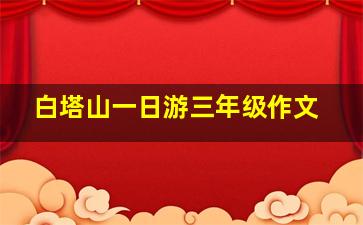 白塔山一日游三年级作文